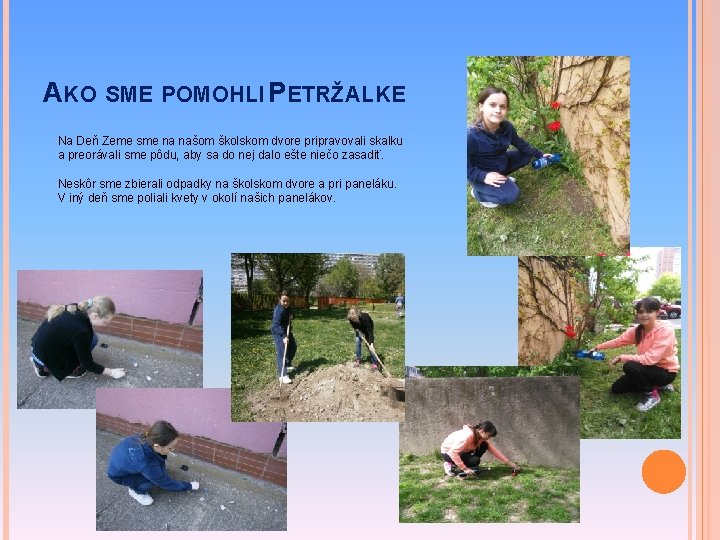 AKO SME POMOHLI PETRŽALKE

Na Deň Zeme sme na našom školskom dvore pripravovali skalku a preorávali sme pôdu, aby sa do nej dalo ešte niečo zasadiť.

Neskôr sme zbierali odpadky na školskom dvore a pri paneláku. V iný deň sme poliali kvety v okolí našich panelákov.